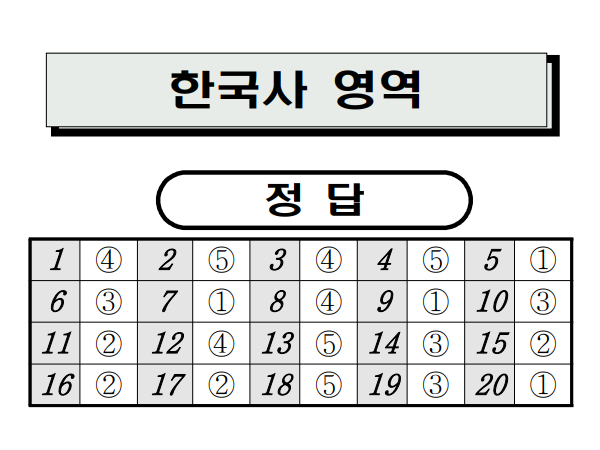 한국사 영역

정 답

| 1 | ④ | 2 | ⑤ | 3 | ④ | 4 | ⑤ | 5 | ① |
|---|---|---|---|---|---|---|---|---|---|
| 6 | ③ | 7 | ① | 8 | ④ | 9 | ① | 10 | ③ |
| 11 | ② | 12 | ④ | 13 | ⑤ | 14 | ③ | 15 | ② |
| 16 | ② | 17 | ② | 18 | ⑤ | 19 | ③ | 20 | ① |